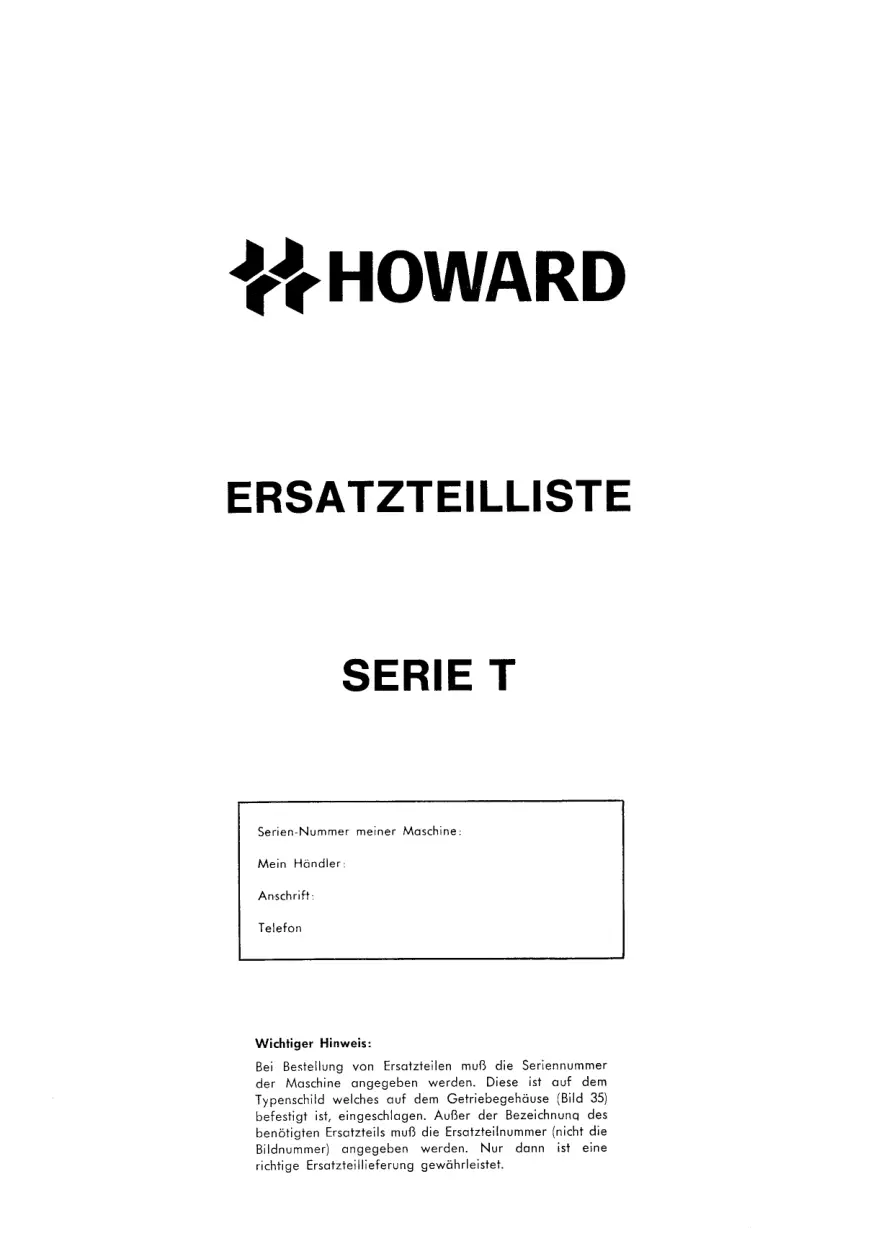 HOWARD

ERSATZTEILLISTE

SERIE T

Serien-Nummer meiner Maschine:

Mein Händler:

Anschrift:

Telefon

Wichtiger Hinweis:

Bei Bestellung von Ersatzteilen muß die Seriennummer der Maschine angegeben werden. Diese ist auf dem Typenschild welches auf dem Getriebegehäuse (Bild 35) befestigt ist, eingeschlagen. Außer der Bezeichnung des benötigten Ersatzteils muß die Ersatzteilnummer (nicht die Bildnummer) angegeben werden. Nur dann ist eine richtige Ersatzteillieferung gewährleistet.